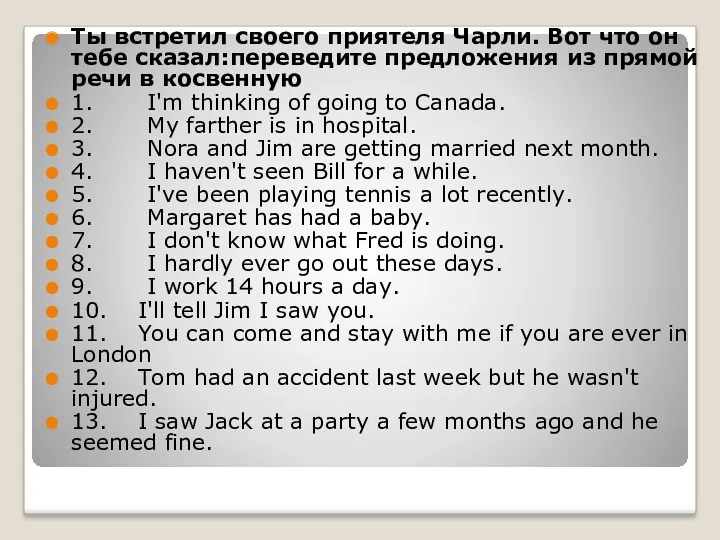 Ты встретил своего приятеля Чарли. Вот что он тебе сказал:переведите предложения из прямой речи в косвенную

1. I'm thinking of going to Canada.

2. My farther is in hospital.

3. Nora and Jim are getting married next month.

4. I haven't seen Bill for a while.

5. I've been playing tennis a lot recently.

6. Margaret has had a baby.

7. I don't know what Fred is doing.

8. I hardly ever go out these days.

9. I work 14 hours a day.

10. I'll tell Jim I saw you.

11. You can come and stay with me if you are ever in London

12. Tom had an accident last week but he wasn't injured.

13. I saw Jack at a party a few months ago and he seemed fine.